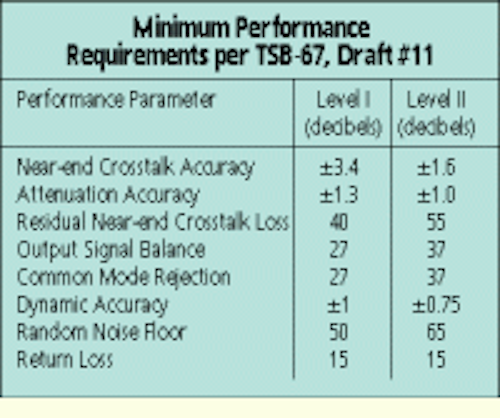 Minimum Performance Requirements per TSB-67, Draft #11

| Performance Parameter | Level I (decibels) | Level II (decibels) |
|---|---|---|
| Near-end Crosstalk Accuracy | ±3.4 | ±1.6 |
| Attenuation Accuracy | ±1.3 | ±1.0 |
| Residual Near-end Crosstalk Loss | 40 | 55 |
| Output Signal Balance | 27 | 37 |
| Common Mode Rejection | 27 | 37 |
| Dynamic Accuracy | ±1 | ±0.75 |
| Random Noise Floor | 50 | 65 |
| Return Loss | 15 | 15 |